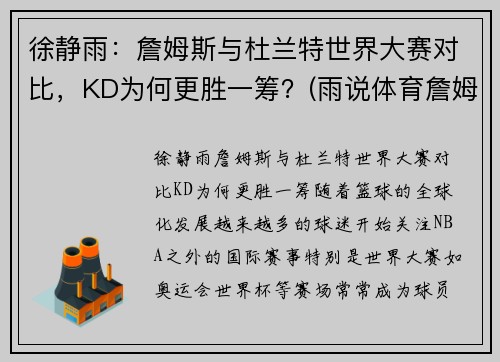 徐静雨：詹姆斯与杜兰特世界大赛对比，KD为何更胜一筹？(雨说体育詹姆

徐静雨詹姆斯与杜兰特世界大赛对比KD为何更胜一筹随着篮球的全球化发展越来越多的球迷开始关注NBA之外的国际赛事特别是世界大赛如奥运会世界杯等赛场常常成为球员